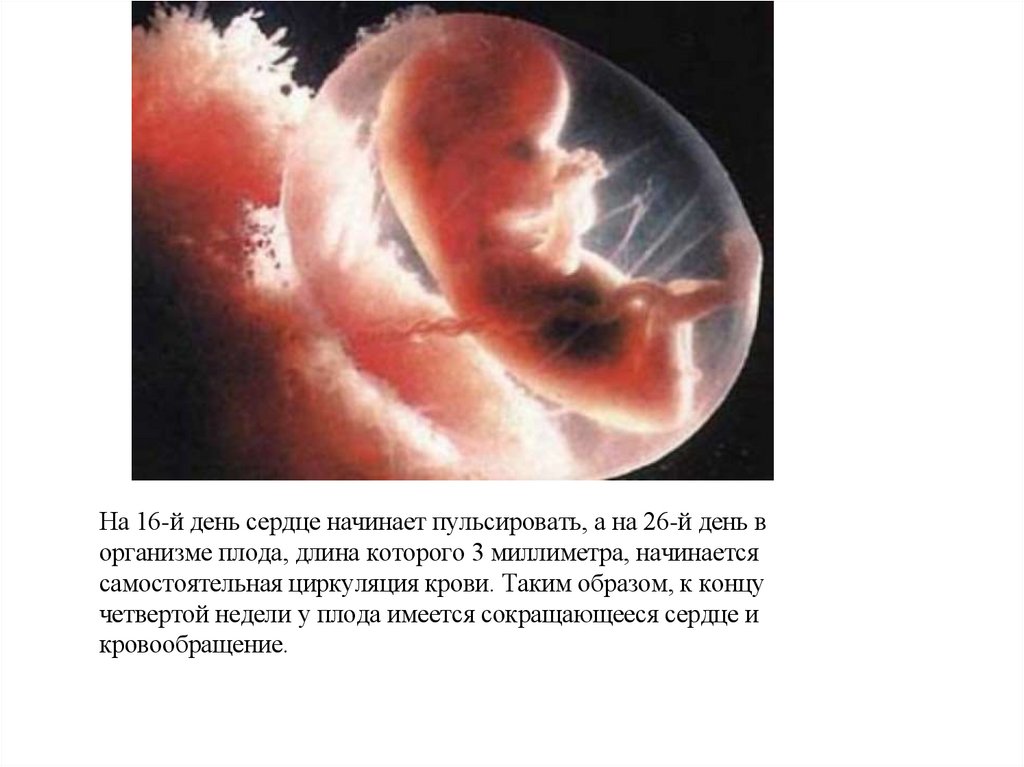 На 16-й день сердце начинает пульсировать, а на 26-й день в организме плода, длина которого 3 миллиметра, начинается самостоятельная циркуляция крови. Таким образом, к концу четвертой недели у плода имеется сокращающееся сердце и кровообращение.